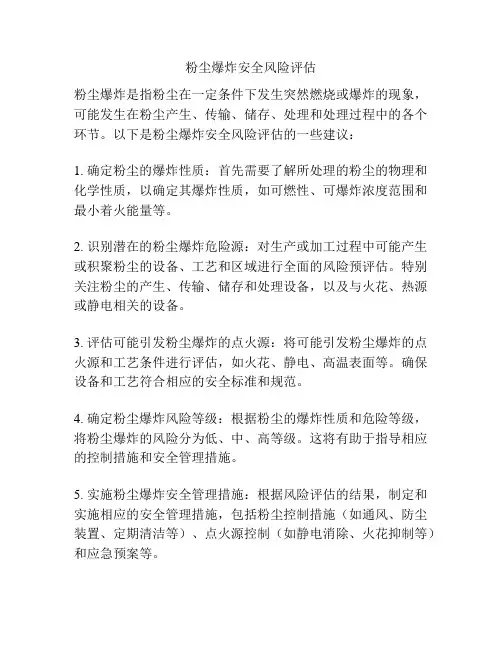 粉尘爆炸安全风险评估

粉尘爆炸是指粉尘在一定条件下发生突然燃烧或爆炸的现象，可能发生在粉尘产生、传输、储存、处理和处理过程中的各个环节。以下是粉尘爆炸安全风险评估的一些建议：

1. 确定粉尘的爆炸性质：首先需要了解所处理的粉尘的物理和化学性质，以确定其爆炸性质，如可燃性、可爆炸浓度范围和最小着火能量等。

2. 识别潜在的粉尘爆炸危险源：对生产或加工过程中可能产生或积聚粉尘的设备、工艺和区域进行全面的风险预评估。特别关注粉尘的产生、传输、储存和处理设备，以及与火花、热源或静电相关的设备。

3. 评估可能引发粉尘爆炸的点火源：将可能引发粉尘爆炸的点火源和工艺条件进行评估，如火花、静电、高温表面等。确保设备和工艺符合相应的安全标准和规范。

4. 确定粉尘爆炸风险等级：根据粉尘的爆炸性质和危险等级，将粉尘爆炸的风险分为低、中、高等级。这将有助于指导相应的控制措施和安全管理措施。

5. 实施粉尘爆炸安全管理措施：根据风险评估的结果，制定和实施相应的安全管理措施，包括粉尘控制措施（如通风、防尘装置、定期清洁等）、点火源控制（如静电消除、火花抑制等）和应急预案等。